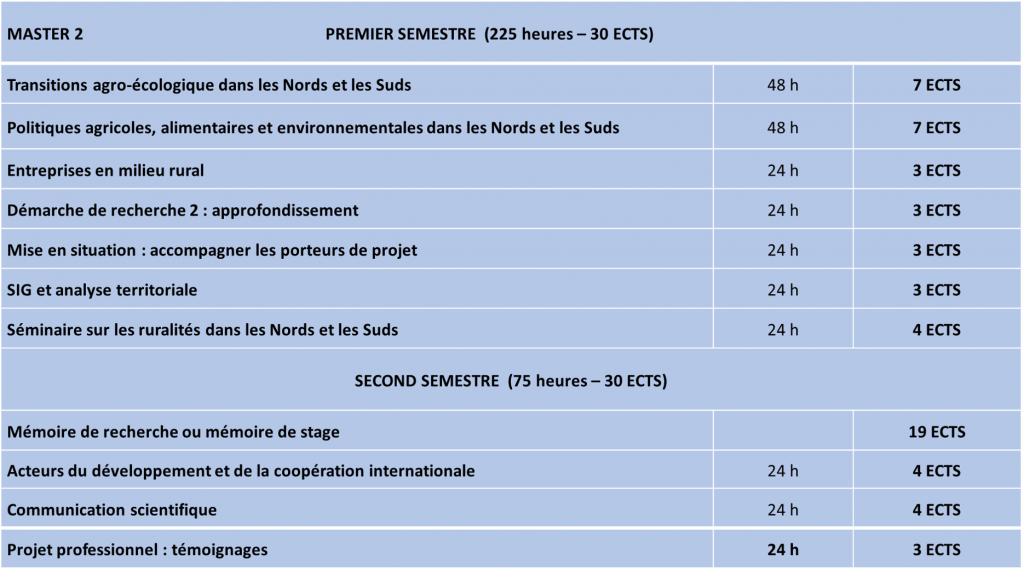 | MASTER 2 PREMIER SEMESTRE (225 heures – 30 ECTS) | | |
|---|---|---|
| Transitions agro-écologique dans les Nords et les Suds | 48 h | 7 ECTS |
| Politiques agricoles, alimentaires et environnementales dans les Nords et les Suds | 48 h | 7 ECTS |
| Entreprises en milieu rural | 24 h | 3 ECTS |
| Démarche de recherche 2 : approfondissement | 24 h | 3 ECTS |
| Mise en situation : accompagner les porteurs de projet | 24 h | 3 ECTS |
| SIG et analyse territoriale | 24 h | 3 ECTS |
| Séminaire sur les ruralités dans les Nords et les Suds | 24 h | 4 ECTS |
| SECOND SEMESTRE (75 heures – 30 ECTS) | | |
| Mémoire de recherche ou mémoire de stage | | 19 ECTS |
| Acteurs du développement et de la coopération internationale | 24 h | 4 ECTS |
| Communication scientifique | 24 h | 4 ECTS |
| Projet professionnel : témoignages | 24 h | 3 ECTS |